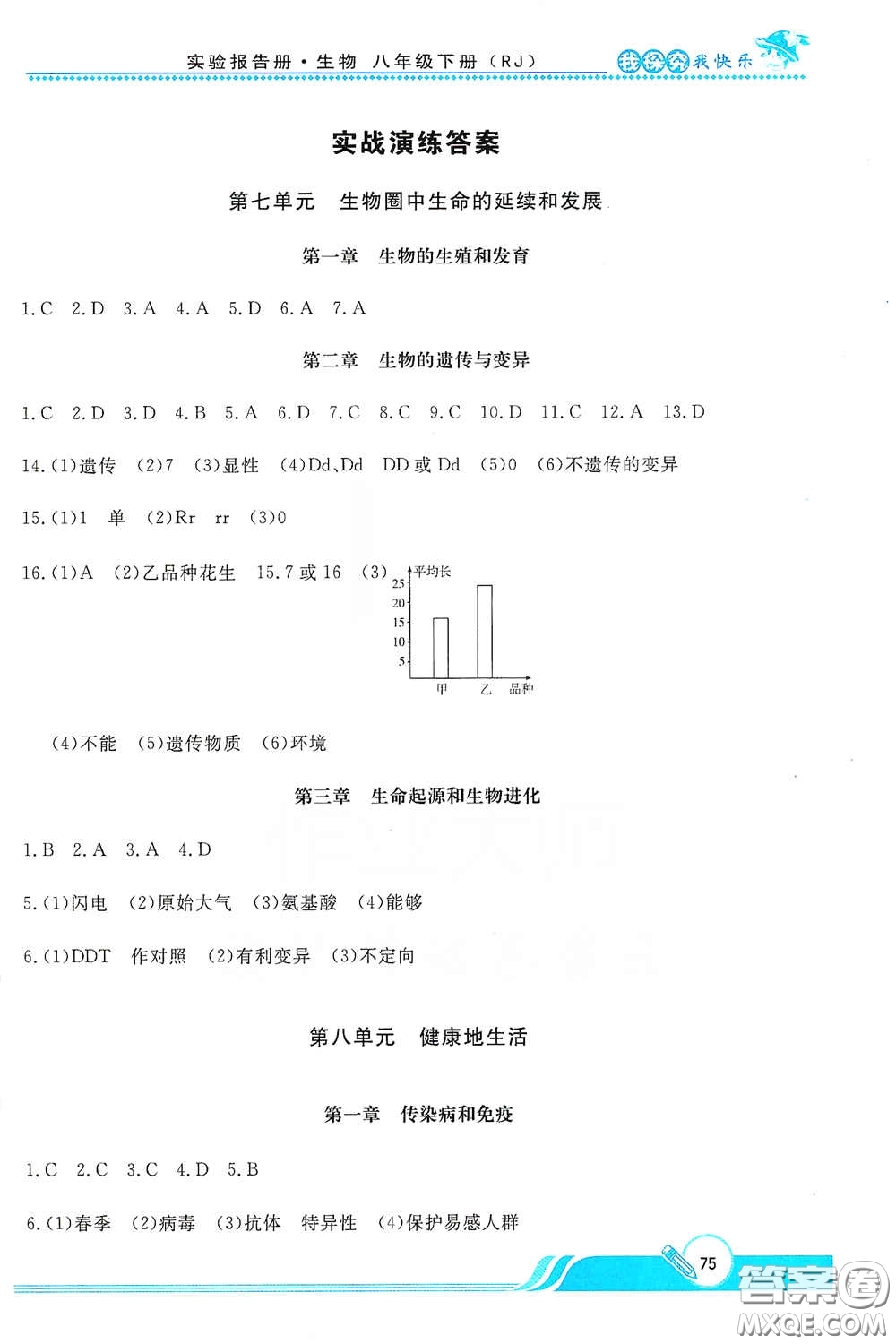 实验报告册·生物 八年级下册（RJ） 我探究我快乐

实战演练答案

第七单元 生物圈中生命的延续和发展

第一章 生物的生殖和发育

1.C 2.D 3.A 4.A 5.D 6.A 7.A

第二章 生物的遗传与变异

1.C 2.D 3.D 4.B 5.A 6.D 7.C 8.C 9.C 10.D 11.C 12.A 13.D

14.(1)遗传 (2)7 (3)显性 (4)Dd、Dd DD或Dd (5)0 (6)不遗传的变异

15.(1)1 单 (2)Rr rr (3)0

16.(1)A (2)乙品种花生 15.7或16 (3)

平均长
25
20
15
10
5
甲 乙 品种

(4)不能 (5)遗传物质 (6)环境

第三章 生命起源和生物进化

1.B 2.A 3.A 4.D

5.(1)闪电 (2)原始大气 (3)氨基酸 (4)能够

6.(1)DDT 作对照 (2)有利变异 (3)不定向

第八单元 健康地生活

第一章 传染病和免疫

1.C 2.C 3.C 4.D 5.B

6.(1)春季 (2)病毒 (3)抗体 特异性 (4)保护易感人群

75

答案圈
MXQE.COM